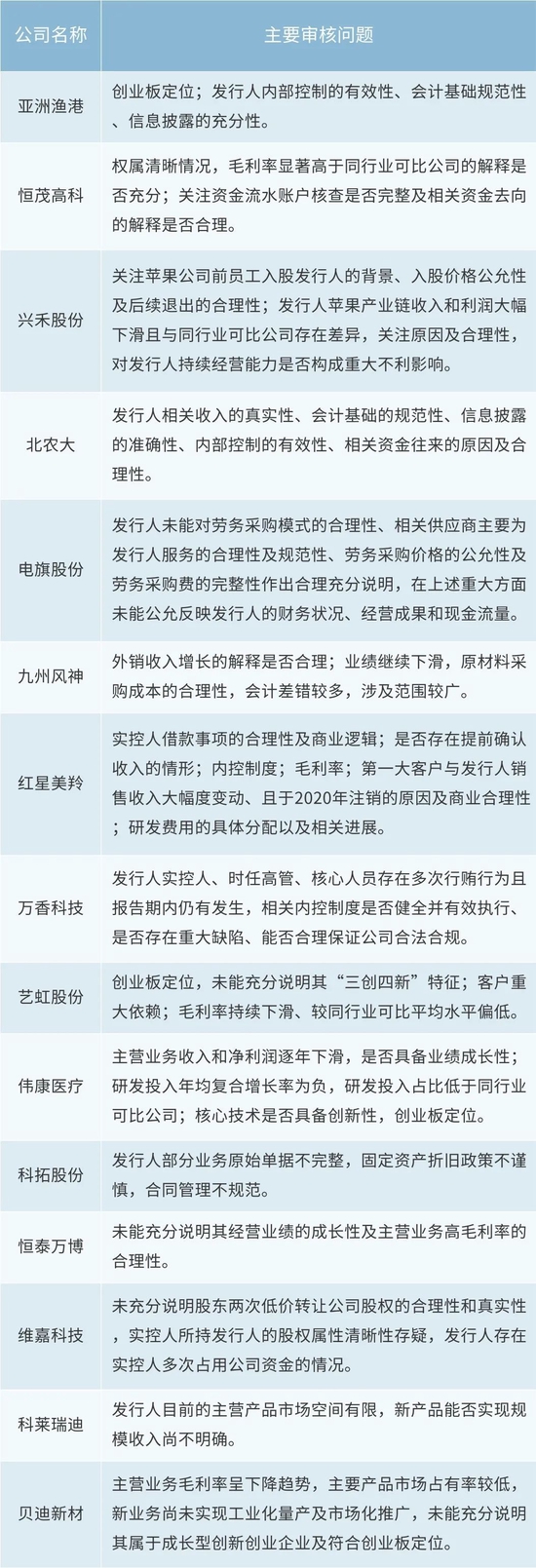 | 公司名称 | 主要审核问题 |
|---|---|
| 亚洲渔港 | 创业板定位；发行人内部控制的有效性、会计基础规范性、信息披露的充分性。 |
| 恒茂高科 | 权属清晰情况，毛利率显著高于同行业可比公司的解释是否充分；关注资金流水账户核查是否完整及相关资金去向的解释是否合理。 |
| 兴禾股份 | 关注苹果公司前员工入股发行人的背景、入股价格公允性及后续退出的合理性；发行人苹果产业链收入和利润大幅下滑且与同行业可比公司存在差异，关注原因及合理性，对发行人持续经营能力是否构成重大不利影响。 |
| 北农大 | 发行人相关收入的真实性、会计基础的规范性、信息披露的准确性、内部控制的有效性、相关资金往来的原因及合理性。 |
| 电旗股份 | 发行人未能对劳务采购模式的合理性、相关供应商主要为发行人服务的合理性及规范性、劳务采购价格的公允性及劳务采购费的完整性作出合理充分说明，在上述重大方面未能公允反映发行人的财务状况、经营成果和现金流量。 |
| 九州风神 | 外销收入增长的解释是否合理；业绩继续下滑，原材料采购成本的合理性，会计差错较多，涉及范围较广。 |
| 红星美羚 | 实控人借款事项的合理性及商业逻辑；是否存在提前确认收入的情形；内控制度；毛利率；第一大客户与发行人销售收入大幅度变动、且于2020年注销的原因及商业合理性；研发费用的具体分配以及相关进展。 |
| 万香科技 | 发行人实控人、时任高管、核心人员存在多次行贿行为且报告期内仍有发生，相关内控制度是否健全并有效执行、是否存在重大缺陷、能否合理保证公司合法合规。 |
| 艺虹股份 | 创业板定位，未能充分说明其“三创四新”特征；客户重大依赖；毛利率持续下滑、较同行业可比平均水平偏低。 |
| 伟康医疗 | 主营业务收入和净利润逐年下滑，是否具备业绩成长性；研发投入年均复合增长率为负，研发投入占比低于同行业可比公司；核心技术是否具备创新性，创业板定位。 |
| 科拓股份 | 发行人部分业务原始单据不完整，固定资产折旧政策不谨慎，合同管理不规范。 |
| 恒泰万博 | 未能充分说明其经营业绩的成长性及主营业务高毛利率的合理性。 |
| 维嘉科技 | 未充分说明股东两次低价转让公司股权的合理性和真实性，实控人所持发行人的股权属性清晰性存疑，发行人存在实控人多次占用公司资金的情况。 |
| 科莱瑞迪 | 发行人目前的主营产品市场空间有限，新产品能否实现规模收入尚不明确。 |
| 贝迪新材 | 主营业务毛利率呈下降趋势，主要产品市场占有率较低，新业务尚未实现工业化量产及市场化推广，未能充分说明其属于成长型创新创业企业及符合创业板定位。 |